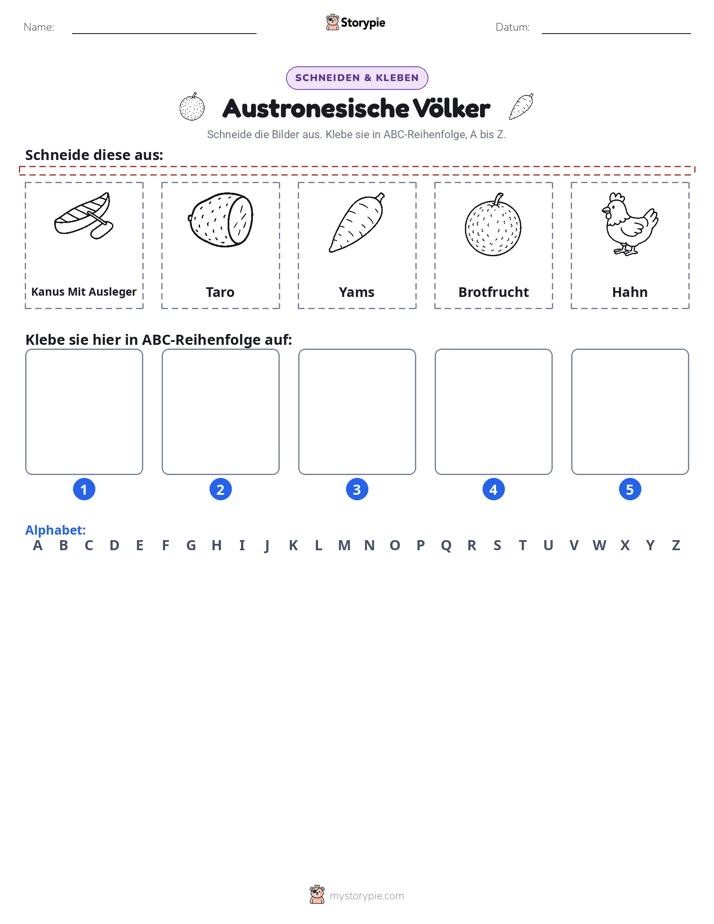 Name: ____ Storypie Datum: ____

SCHNEIDEN & KLEBEN

Austronesische Völker

Schneide die Bilder aus. Klebe sie in ABC-Reihenfolge, A bis Z.

Schneide diese aus:

Kanus Mit Ausleger

Taro

Yams

Brotfrucht

Hahn

Klebe sie hier in ABC-Reihenfolge auf:

1

2

3

4

5

Alphabet:
A B C D E F G H I J K L M N O P Q R S T U V W X Y Z

mystorypie.com